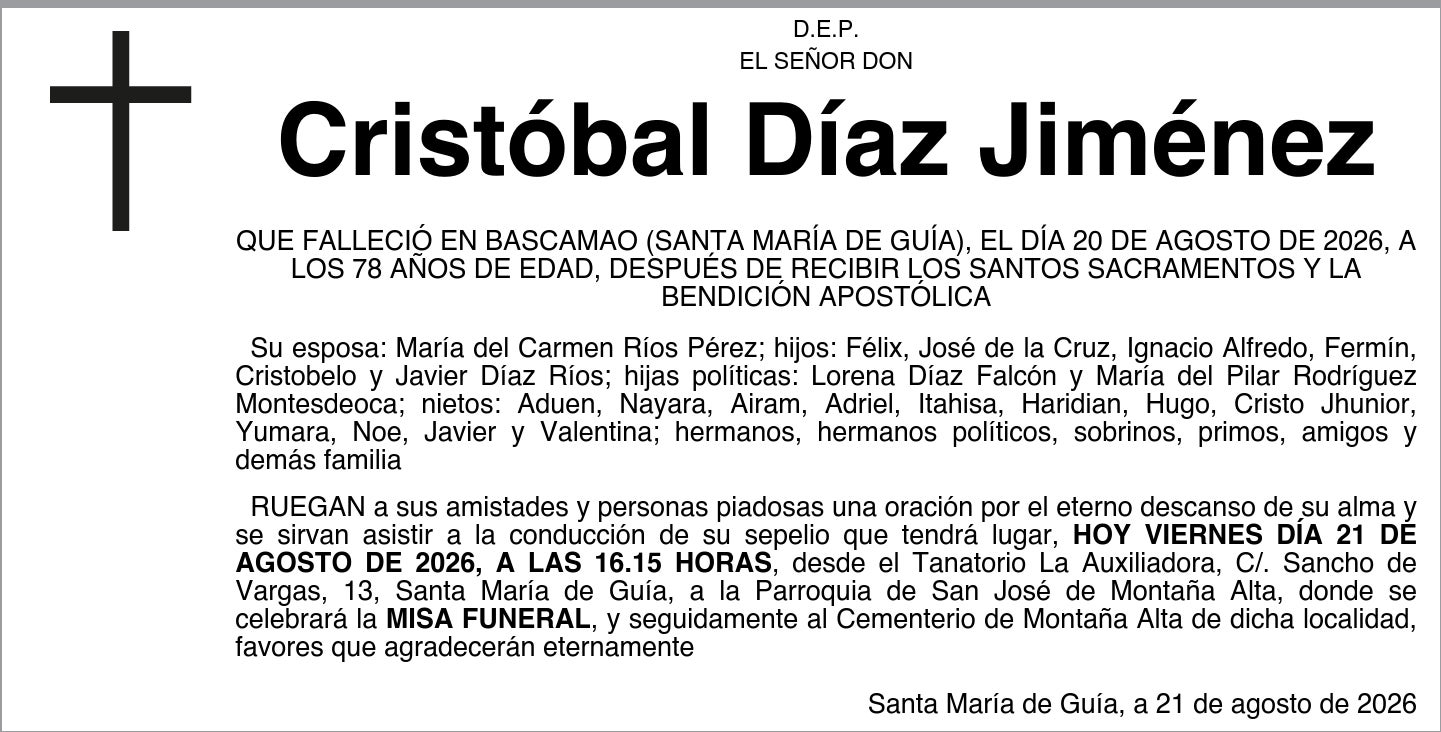 D.E.P.
EL SEÑOR DON

Cristóbal Díaz Jiménez

QUE FALLECIÓ EN BASCAMAO (SANTA MARÍA DE GUÍA), EL DÍA 20 DE AGOSTO DE 2026, A LOS 78 AÑOS DE EDAD, DESPUÉS DE RECIBIR LOS SANTOS SACRAMENTOS Y LA BENDICIÓN APOSTÓLICA

Su esposa: María del Carmen Ríos Pérez; hijos: Félix, José de la Cruz, Ignacio Alfredo, Fermín, Cristobelo y Javier Díaz Ríos; hijas políticas: Lorena Díaz Falcón y María del Pilar Rodríguez Montesdeoca; nietos: Aduen, Nayara, Airam, Adriel, Itahisa, Haridian, Hugo, Cristo Jhunior, Yumara, Noe, Javier y Valentina; hermanos, hermanos políticos, sobrinos, primos, amigos y demás familia

RUEGAN a sus amistades y personas piadosas una oración por el eterno descanso de su alma y se sirvan asistir a la conducción de su sepelio que tendrá lugar, HOY VIERNES DÍA 21 DE AGOSTO DE 2026, A LAS 16.15 HORAS, desde el Tanatorio La Auxiliadora, C/. Sancho de Vargas, 13, Santa María de Guía, a la Parroquia de San José de Montaña Alta, donde se celebrará la MISA FUNERAL, y seguidamente al Cementerio de Montaña Alta de dicha localidad, favores que agradecerán eternamente

Santa María de Guía, a 21 de agosto de 2026